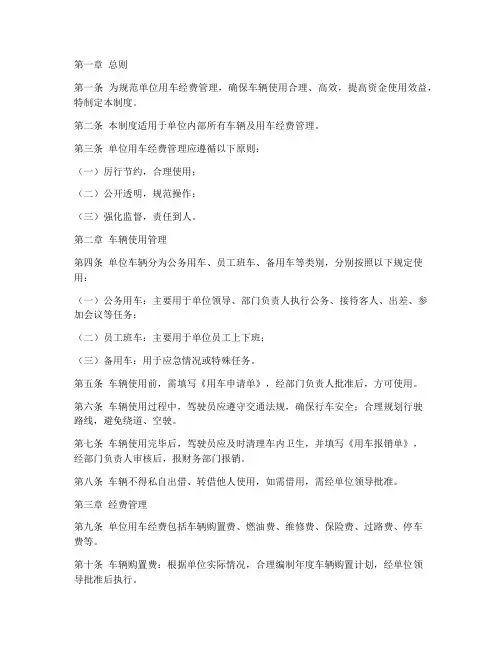 第一章 总则

第一条 为规范单位用车经费管理，确保车辆使用合理、高效，提高资金使用效益，特制定本制度。

第二条 本制度适用于单位内部所有车辆及用车经费管理。

第三条 单位用车经费管理应遵循以下原则：

（一）厉行节约，合理使用；

（二）公开透明，规范操作；

（三）强化监督，责任到人。

第二章 车辆使用管理

第四条 单位车辆分为公务用车、员工班车、备用车等类别，分别按照以下规定使用：

（一）公务用车：主要用于单位领导、部门负责人执行公务、接待客人、出差、参加会议等任务；

（二）员工班车：主要用于单位员工上下班；

（三）备用车：用于应急情况或特殊任务。

第五条 车辆使用前，需填写《用车申请单》，经部门负责人批准后，方可使用。

第六条 车辆使用过程中，驾驶员应遵守交通法规，确保行车安全；合理规划行驶路线，避免绕道、空驶。

第七条 车辆使用完毕后，驾驶员应及时清理车内卫生，并填写《用车报销单》，经部门负责人审核后，报财务部门报销。

第八条 车辆不得私自出借、转借他人使用，如需借用，需经单位领导批准。

第三章 经费管理

第九条 单位用车经费包括车辆购置费、燃油费、维修费、保险费、过路费、停车费等。

第十条 车辆购置费：根据单位实际情况，合理编制年度车辆购置计划，经单位领导批准后执行。